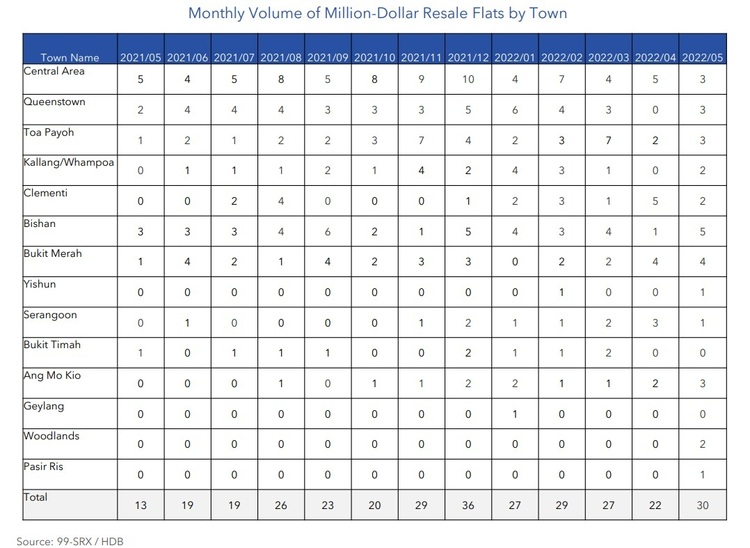 Monthly Volume of Million-Dollar Resale Flats by Town

| Town Name | 2021/05 | 2021/06 | 2021/07 | 2021/08 | 2021/09 | 2021/10 | 2021/11 | 2021/12 | 2022/01 | 2022/02 | 2022/03 | 2022/04 | 2022/05 |
|---|---|---|---|---|---|---|---|---|---|---|---|---|---|
| Central Area | 5 | 4 | 5 | 8 | 5 | 8 | 9 | 10 | 4 | 7 | 4 | 5 | 3 |
| Queenstown | 2 | 4 | 4 | 4 | 3 | 3 | 3 | 5 | 6 | 4 | 3 | 0 | 3 |
| Toa Payoh | 1 | 2 | 1 | 2 | 2 | 3 | 7 | 4 | 2 | 3 | 7 | 2 | 3 |
| Kallang/Whampoa | 0 | 1 | 1 | 1 | 2 | 1 | 4 | 2 | 4 | 3 | 1 | 0 | 2 |
| Clementi | 0 | 0 | 2 | 4 | 0 | 0 | 0 | 1 | 2 | 3 | 1 | 5 | 2 |
| Bishan | 3 | 3 | 3 | 4 | 6 | 2 | 1 | 5 | 4 | 3 | 4 | 1 | 5 |
| Bukit Merah | 1 | 4 | 2 | 1 | 4 | 2 | 3 | 3 | 0 | 2 | 2 | 4 | 4 |
| Yishun | 0 | 0 | 0 | 0 | 0 | 0 | 0 | 0 | 0 | 1 | 0 | 0 | 1 |
| Serangoon | 0 | 1 | 0 | 0 | 0 | 0 | 1 | 2 | 1 | 1 | 2 | 3 | 1 |
| Bukit Timah | 1 | 0 | 1 | 1 | 1 | 0 | 0 | 2 | 1 | 1 | 2 | 0 | 0 |
| Ang Mo Kio | 0 | 0 | 0 | 1 | 0 | 1 | 1 | 2 | 2 | 1 | 1 | 2 | 3 |
| Geylang | 0 | 0 | 0 | 0 | 0 | 0 | 0 | 0 | 1 | 0 | 0 | 0 | 0 |
| Woodlands | 0 | 0 | 0 | 0 | 0 | 0 | 0 | 0 | 0 | 0 | 0 | 0 | 2 |
| Pasir Ris | 0 | 0 | 0 | 0 | 0 | 0 | 0 | 0 | 0 | 0 | 0 | 0 | 1 |
| Total | 13 | 19 | 19 | 26 | 23 | 20 | 29 | 36 | 27 | 29 | 27 | 22 | 30 |

Source: 99-SRX / HDB